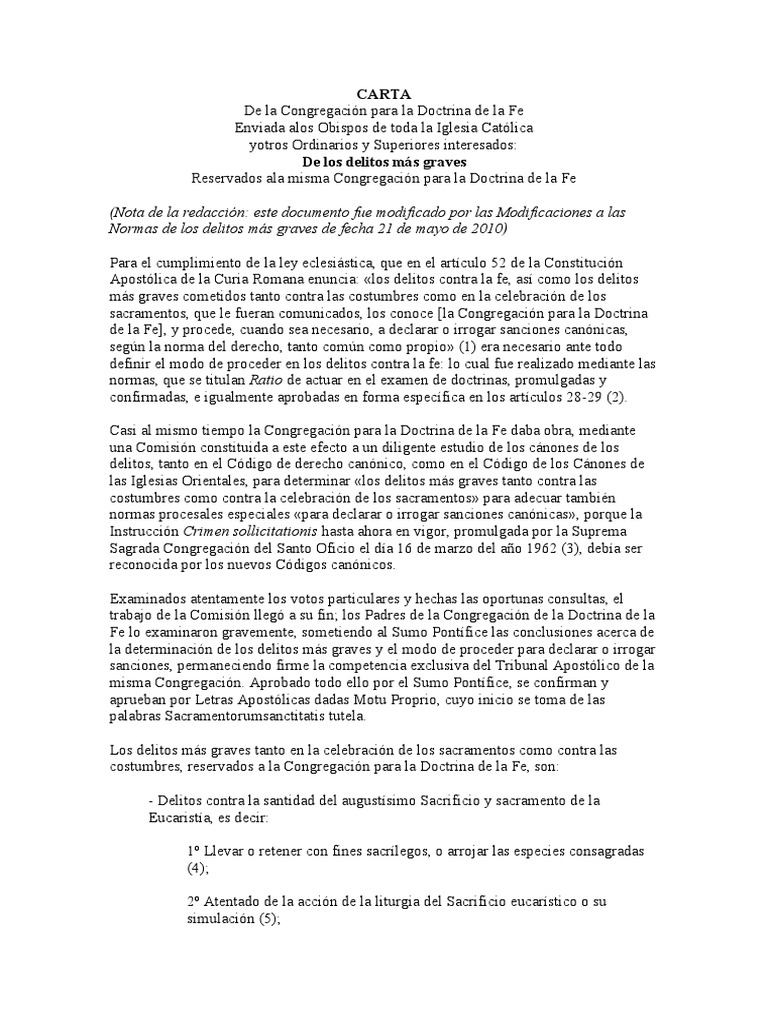 CARTA
De la Congregación para la Doctrina de la Fe
Enviada alos Obispos de toda la Iglesia Católica
yotros Ordinarios y Superiores interesados:
De los delitos más graves
Reservados ala misma Congregación para la Doctrina de la Fe

(Nota de la redacción: este documento fue modificado por las Modificaciones a las Normas de los delitos más graves de fecha 21 de mayo de 2010)

Para el cumplimiento de la ley eclesiástica, que en el artículo 52 de la Constitución Apostólica de la Curia Romana enuncia: «los delitos contra la fe, así como los delitos más graves cometidos tanto contra las costumbres como en la celebración de los sacramentos, que le fueran comunicados, los conoce [la Congregación para la Doctrina de la Fe], y procede, cuando sea necesario, a declarar o irrogar sanciones canónicas, según la norma del derecho, tanto común como propio» (1) era necesario ante todo definir el modo de proceder en los delitos contra la fe: lo cual fue realizado mediante las normas, que se titulan Ratio de actuar en el examen de doctrinas, promulgadas y confirmadas, e igualmente aprobadas en forma específica en los artículos 28-29 (2).

Casi al mismo tiempo la Congregación para la Doctrina de la Fe daba obra, mediante una Comisión constituida a este efecto a un diligente estudio de los cánones de los delitos, tanto en el Código de derecho canónico, como en el Código de los Cánones de las Iglesias Orientales, para determinar «los delitos más graves tanto contra las costumbres como contra la celebración de los sacramentos» para adecuar también normas procesales especiales «para declarar o irrogar sanciones canónicas», porque la Instrucción Crimen sollicitationis hasta ahora en vigor, promulgada por la Suprema Sagrada Congregación del Santo Oficio el día 16 de marzo del año 1962 (3), debía ser reconocida por los nuevos Códigos canónicos.

Examinados atentamente los votos particulares y hechas las oportunas consultas, el trabajo de la Comisión llegó a su fin; los Padres de la Congregación de la Doctrina de la Fe lo examinaron gravemente, sometiendo al Sumo Pontífice las conclusiones acerca de la determinación de los delitos más graves y el modo de proceder para declarar o irrogar sanciones, permaneciendo firme la competencia exclusiva del Tribunal Apostólico de la misma Congregación. Aprobado todo ello por el Sumo Pontífice, se confirman y aprueban por Letras Apostólicas dadas Motu Proprio, cuyo inicio se toma de las palabras Sacramentorumsanctitatis tutela.

Los delitos más graves tanto en la celebración de los sacramentos como contra las costumbres, reservados a la Congregación para la Doctrina de la Fe, son:

- Delitos contra la santidad del augustísimo Sacrificio y sacramento de la Eucaristía, es decir:

1º Llevar o retener con fines sacrílegos, o arrojar las especies consagradas (4);

2º Atentado de la acción de la liturgia del Sacrificio eucarístico o su simulación (5);